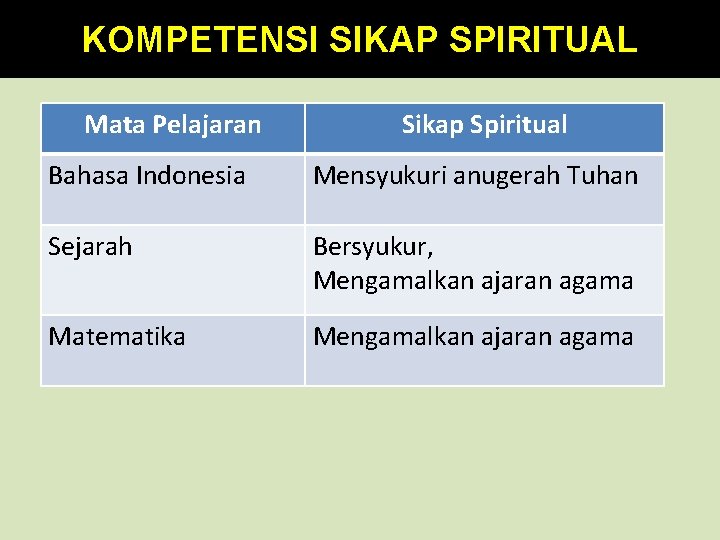 KOMPETENSI SIKAP SPIRITUAL

| Mata Pelajaran | Sikap Spiritual |
|---|---|
| Bahasa Indonesia | Mensyukuri anugerah Tuhan |
| Sejarah | Bersyukur, Mengamalkan ajaran agama |
| Matematika | Mengamalkan ajaran agama |